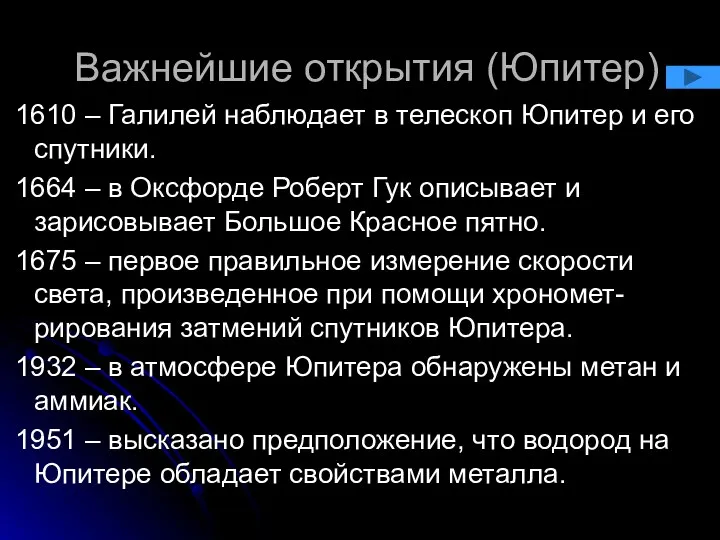 Важнейшие открытия (Юпитер)

1610 – Галилей наблюдает в телескоп Юпитер и его спутники.

1664 – в Оксфорде Роберт Гук описывает и зарисовывает Большое Красное пятно.

1675 – первое правильное измерение скорости света, произведенное при помощи хронометрирования затмений спутников Юпитера.

1932 – в атмосфере Юпитера обнаружены метан и аммиак.

1951 – высказано предположение, что водород на Юпитере обладает свойствами металла.